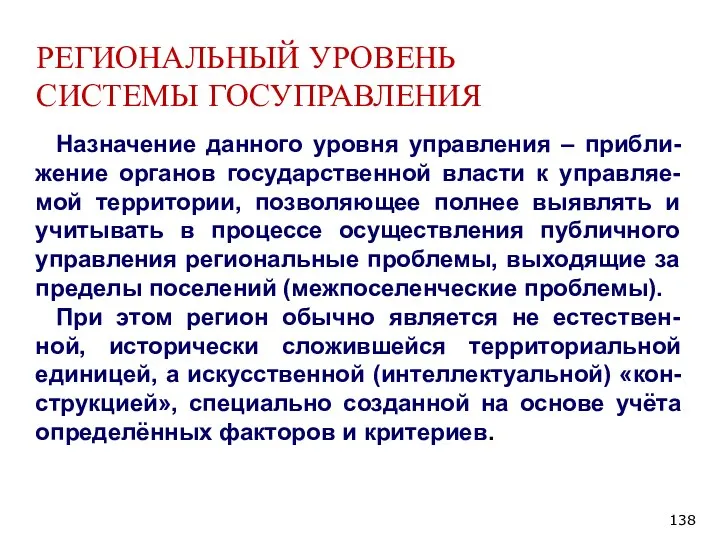 РЕГИОНАЛЬНЫЙ УРОВЕНЬ СИСТЕМЫ ГОСУПРАВЛЕНИЯ

Назначение данного уровня управления – приближение органов государственной власти к управляемой территории, позволяющее полнее выявлять и учитывать в процессе осуществления публичного управления региональные проблемы, выходящие за пределы поселений (межпоселенческие проблемы).

При этом регион обычно является не естественной, исторически сложившейся территориальной единицей, а искусственной (интеллектуальной) «конструкцией», специально созданной на основе учёта определённых факторов и критериев.

138